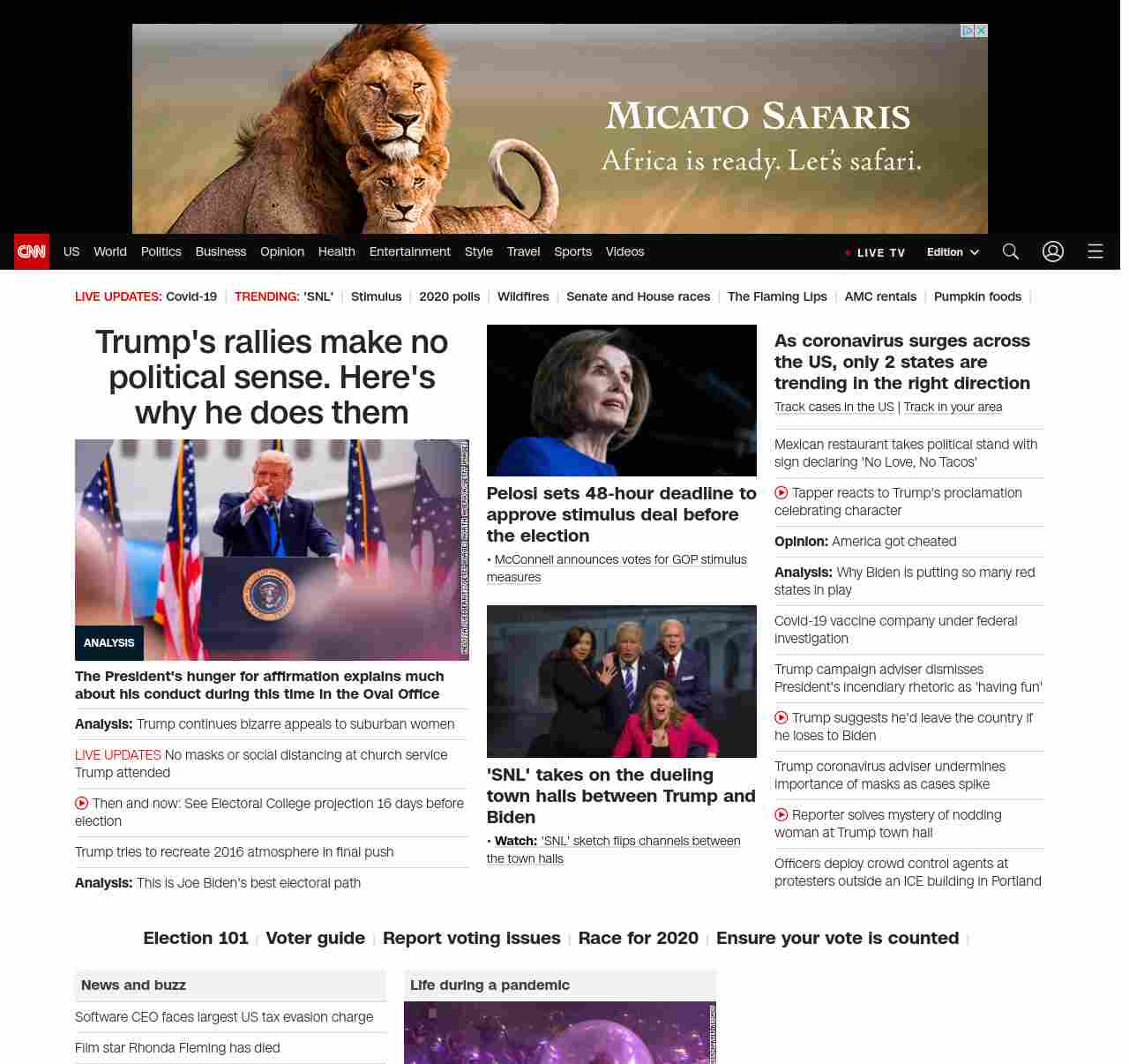 MICATO SAFARIS
Africa is ready. Let's safari.

CNN US World Politics Business Opinion Health Entertainment Style Travel Sports Videos LIVE TV Edition

LIVE UPDATES: Covid-19 | TRENDING: 'SNL' | Stimulus | 2020 polls | Wildfires | Senate and House races | The Flaming Lips | AMC rentals | Pumpkin foods |

Trump's rallies make no political sense. Here's why he does them

ANALYSIS

The President's hunger for affirmation explains much about his conduct during this time in the Oval Office

Analysis: Trump continues bizarre appeals to suburban women

LIVE UPDATES No masks or social distancing at church service Trump attended

Then and now: See Electoral College projection 16 days before election

Trump tries to recreate 2016 atmosphere in final push

Analysis: This is Joe Biden's best electoral path

Pelosi sets 48-hour deadline to approve stimulus deal before the election

• McConnell announces votes for GOP stimulus measures

'SNL' takes on the dueling town halls between Trump and Biden

• Watch: 'SNL' sketch flips channels between the town halls

As coronavirus surges across the US, only 2 states are trending in the right direction

Track cases in the US | Track in your area

Mexican restaurant takes political stand with sign declaring 'No Love, No Tacos'

Tapper reacts to Trump's proclamation celebrating character

Opinion: America got cheated

Analysis: Why Biden is putting so many red states in play

Covid-19 vaccine company under federal investigation

Trump campaign adviser dismisses President's incendiary rhetoric as 'having fun'

Trump suggests he'd leave the country if he loses to Biden

Trump coronavirus adviser undermines importance of masks as cases spike

Reporter solves mystery of nodding woman at Trump town hall

Officers deploy crowd control agents at protesters outside an ICE building in Portland

Election 101 | Voter guide | Report voting issues | Race for 2020 | Ensure your vote is counted |

News and buzz

Software CEO faces largest US tax evasion charge

Film star Rhonda Fleming has died

Life during a pandemic